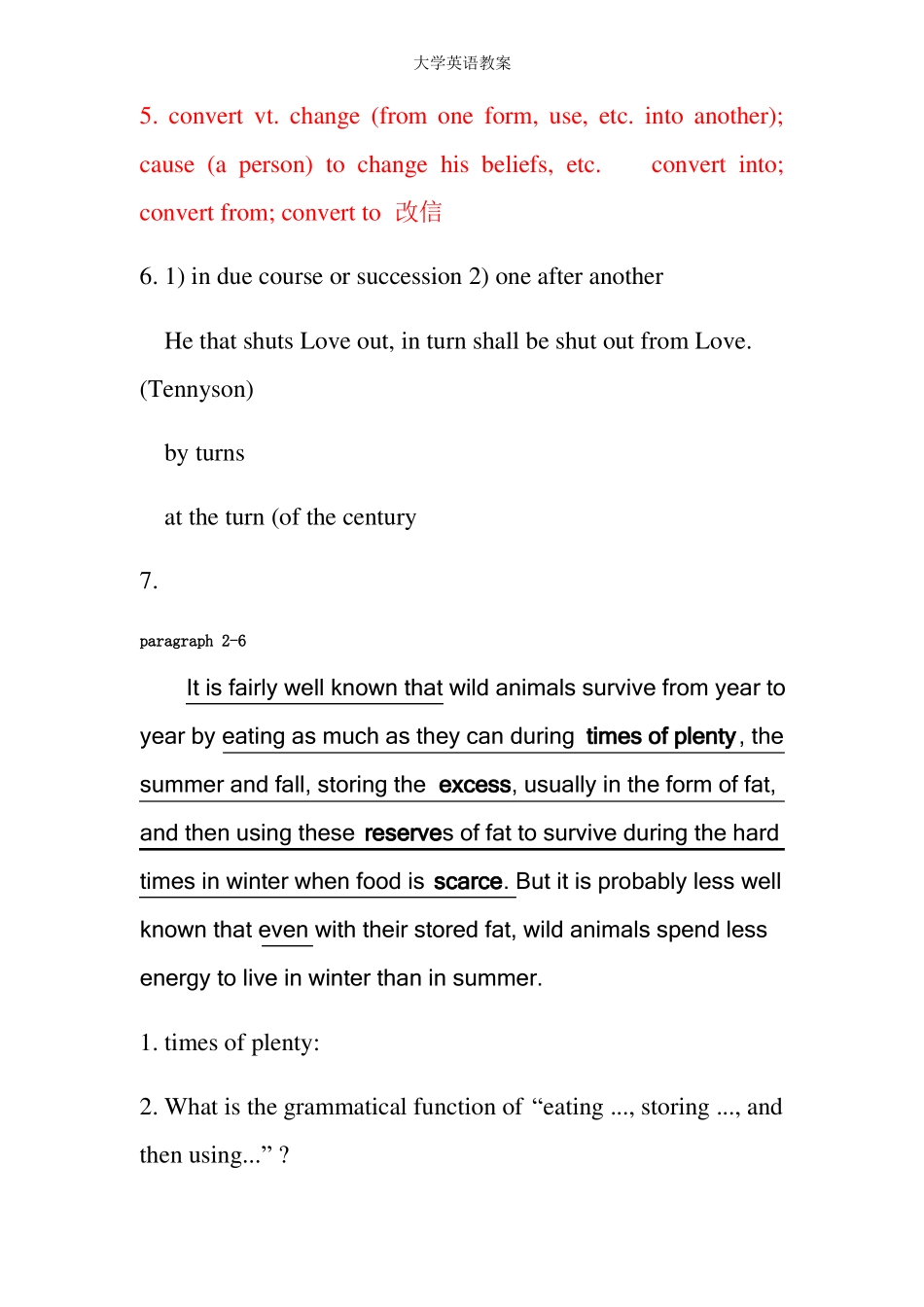 大学英语教案

5. convert vt. change (from one form, use, etc. into another); cause (a person) to change his beliefs, etc.   convert into; convert from; convert to 改信

6. 1) in due course or succession 2) one after another

He that shuts Love out, in turn shall be shut out from Love. (Tennyson)

by turns

at the turn (of the century

7.

paragraph 2-6

It is fairly well known that wild animals survive from year to year by eating as much as they can during times of plenty, the summer and fall, storing the excess, usually in the form of fat, and then using these reserves of fat to survive during the hard times in winter when food is scarce. But it is probably less well known that even with their stored fat, wild animals spend less energy to live in winter than in summer.

1. times of plenty:

2. What is the grammatical function of “eating ..., storing ..., and then using...” ?